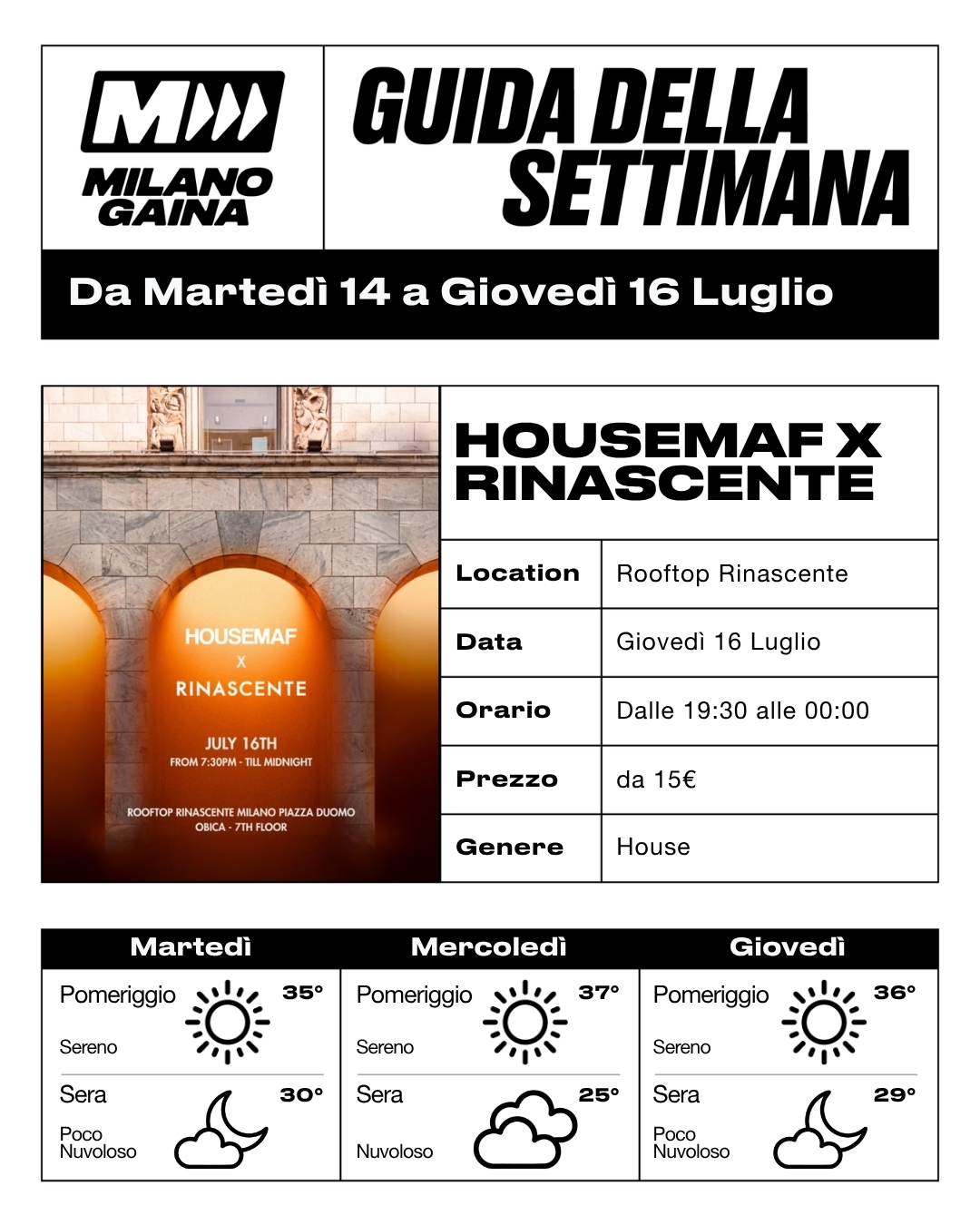 MILANO GAINA

GUIDA DELLA SETTIMANA

Da Martedì 14 a Giovedì 16 Luglio

HOUSEMAF
X
RINASCENTE

JULY 16TH
FROM 7:30PM - TILL MIDNIGHT

ROOFTOP RINASCENTE MILANO PIAZZA DUOMO
OBICA - 7TH FLOOR

HOUSEMAF X RINASCENTE

Location
Rooftop Rinascente

Data
Giovedì 16 Luglio

Orario
Dalle 19:30 alle 00:00

Prezzo
da 15€

Genere
House

Martedì
Pomeriggio 35°
Sereno
Sera 30°
Poco Nuvoloso

Mercoledì
Pomeriggio 37°
Sereno
Sera 25°
Nuvoloso

Giovedì
Pomeriggio 36°
Sereno
Sera 29°
Poco Nuvoloso